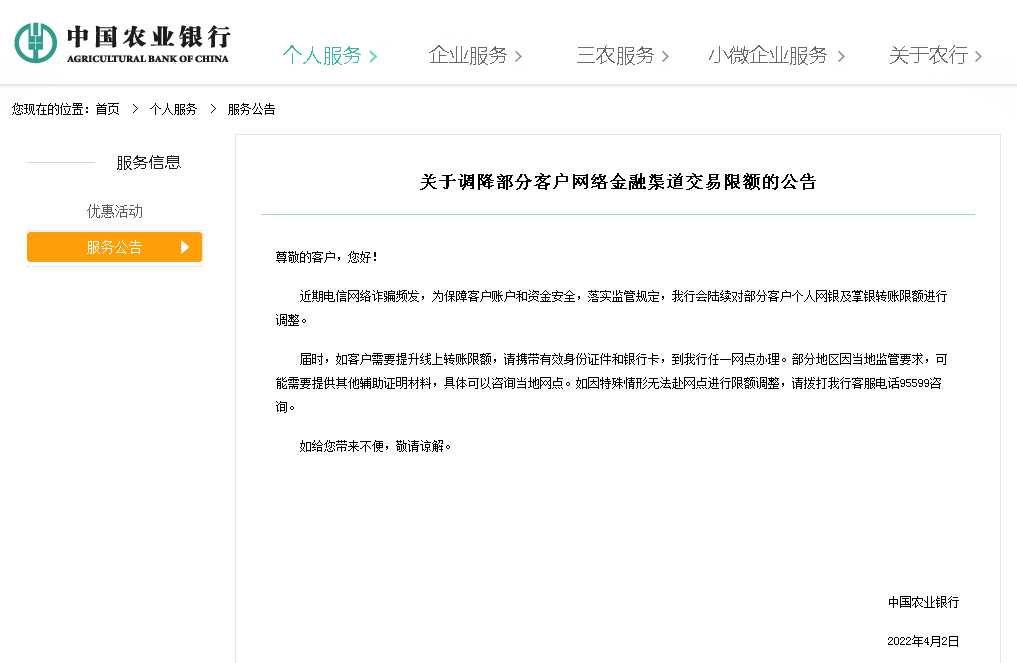 中国农业银行
AGRICULTURAL BANK OF CHINA

个人服务 > 企业服务 > 三农服务 > 小微企业服务 > 关于农行 >

您现在的位置：首页 > 个人服务 > 服务公告

服务信息

优惠活动

服务公告

关于调降部分客户网络金融渠道交易限额的公告

尊敬的客户，您好！

近期电信网络诈骗频发，为保障客户账户和资金安全，落实监管规定，我行会陆续对部分客户个人网银及掌银转账限额进行调整。

届时，如客户需要提升线上转账限额，请携带有效身份证件和银行卡，到我行任一网点办理。部分地区因当地监管要求，可能需要提供其他辅助证明材料，具体可以咨询当地网点。如因特殊情形无法赴网点进行限额调整，请拨打我行客服电话95599咨询。

如给您带来不便，敬请谅解。

中国农业银行

2022年4月2日